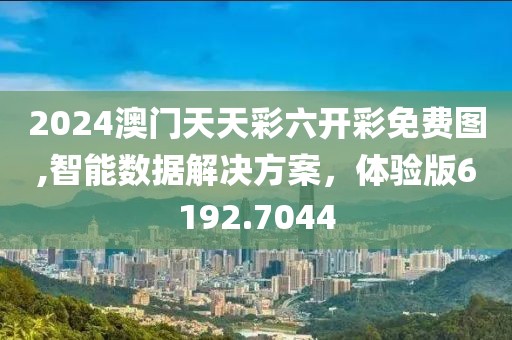 2024澳门天天彩六开彩免费图,智能数据解决方案，体验版6192.7044